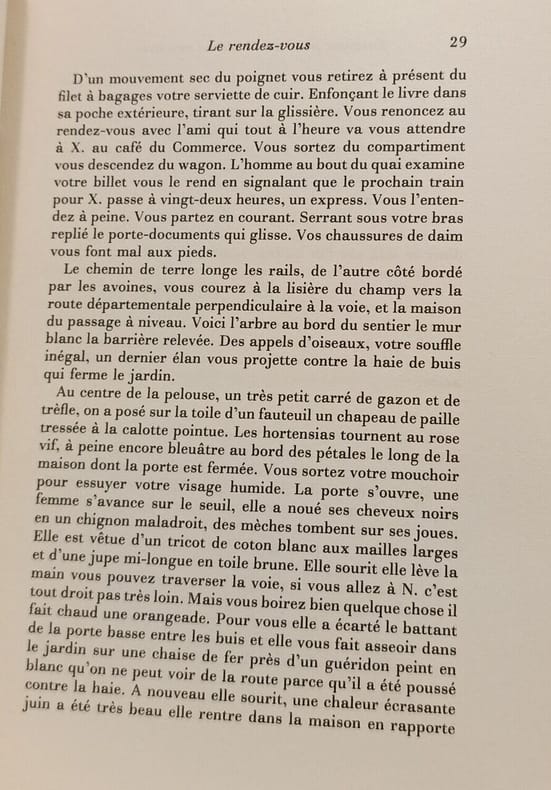 Le rendez-vous 29

D'un mouvement sec du poignet vous retirez à présent du filet à bagages votre serviette de cuir. Enfonçant le livre dans sa poche extérieure, tirant sur la glissière. Vous renoncez au rendez-vous avec l'ami qui tout à l'heure va vous attendre à X. au café du Commerce. Vous sortez du compartiment vous descendez du wagon. L'homme au bout du quai examine votre billet vous le rend en signalant que le prochain train pour X. passe à vingt-deux heures, un express. Vous l'entendez à peine. Vous partez en courant. Serrant sous votre bras replié le porte-documents qui glisse. Vos chaussures de daim vous font mal aux pieds.

Le chemin de terre longe les rails, de l'autre côté bordé par les avoines, vous courez à la lisière du champ vers la route départementale perpendiculaire à la voie, et la maison du passage à niveau. Voici l'arbre au bord du sentier le mur blanc la barrière relevée. Des appels d'oiseaux, votre souffle inégal, un dernier élan vous projette contre la haie de buis qui ferme le jardin.

Au centre de la pelouse, un très petit carré de gazon et de trèfle, on a posé sur la toile d'un fauteuil un chapeau de paille tressée à la calotte pointue. Les hortensias tournent au rose vif, à peine encore bleuâtre au bord des pétales le long de la maison dont la porte est fermée. Vous sortez votre mouchoir pour essuyer votre visage humide. La porte s'ouvre, une femme s'avance sur le seuil, elle a noué ses cheveux noirs en un chignon maladroit, des mèches tombent sur ses joues. Elle est vêtue d'un tricot de coton blanc aux mailles larges et d'une jupe mi-longue en toile brune. Elle sourit elle lève la main vous pouvez traverser la voie, si vous allez à N. c'est tout droit pas très loin. Mais vous boirez bien quelque chose il fait chaud une orangeade. Pour vous elle a écarté le battant de la porte basse entre les buis et elle vous fait asseoir dans le jardin sur une chaise de fer près d'un guéridon peint en blanc qu'on ne peut voir de la route parce qu'il a été poussé contre la haie. A nouveau elle sourit, une chaleur écrasante juin a été très beau elle rentre dans la maison en rapporte